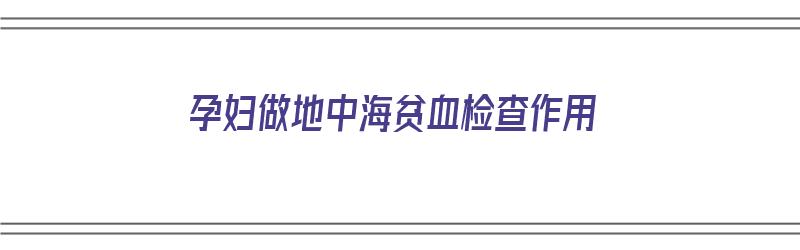 孕妇做地中海贫血检查作用